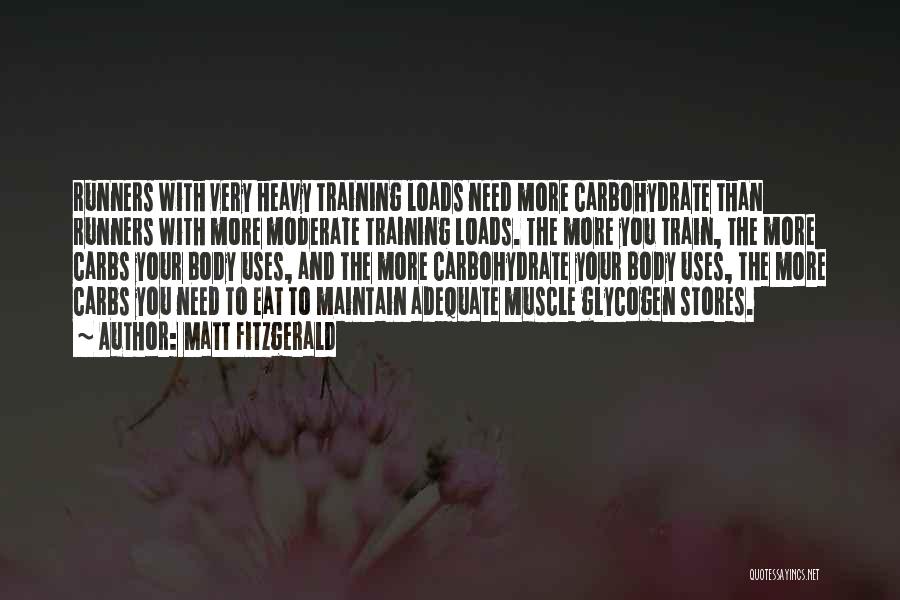 RUNNERS WITH VERY HEAVY TRAINING LOADS NEED MORE CARBOHYDRATE THAN RUNNERS WITH MORE MODERATE TRAINING LOADS. THE MORE YOU TRAIN, THE MORE CARBS YOUR BODY USES, AND THE MORE CARBOHYDRATE YOUR BODY USES, THE MORE CARBS YOU NEED TO EAT TO MAINTAIN ADEQUATE MUSCLE GLYCOGEN STORES.

~ AUTHOR: MATT FITZGERALD

QUOTESSAYINGS.NET